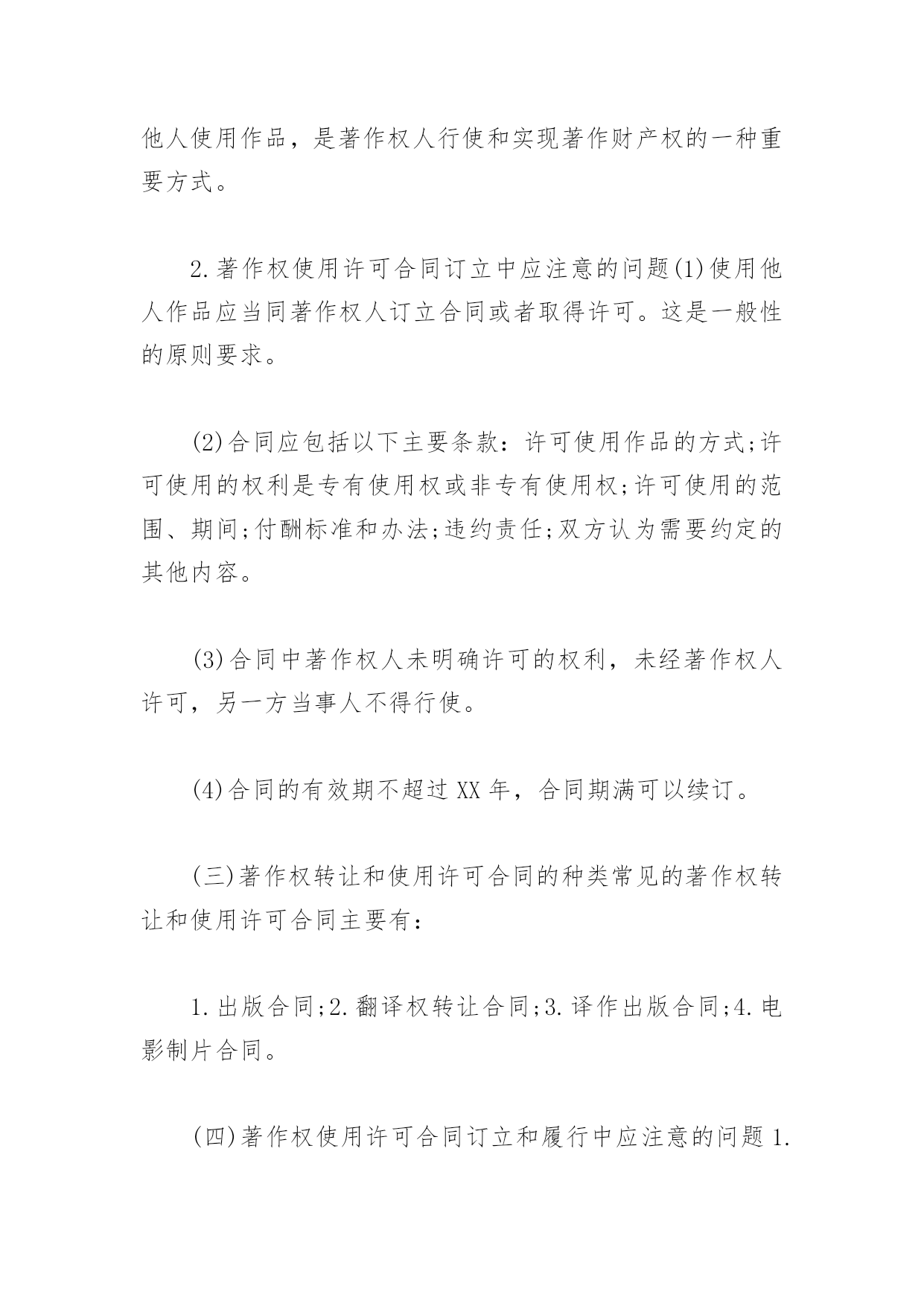 他人使用作品，是著作权人行使和实现著作财产权的一种重要方式。

2.著作权使用许可合同订立中应注意的问题(1)使用他人作品应当同著作权人订立合同或者取得许可。这是一般性的原则要求。

(2)合同应包括以下主要条款：许可使用作品的方式;许可使用的权利是专有使用权或非专有使用权;许可使用的范围、期间;付酬标准和办法;违约责任;双方认为需要约定的其他内容。

(3)合同中著作权人未明确许可的权利，未经著作权人许可，另一方当事人不得行使。

(4)合同的有效期不超过XX年，合同期满可以续订。

(三)著作权转让和使用许可合同的种类常见的著作权转让和使用许可合同主要有：

1.出版合同;2.翻译权转让合同;3.译作出版合同;4.电影制片合同。

(四)著作权使用许可合同订立和履行中应注意的问题1.